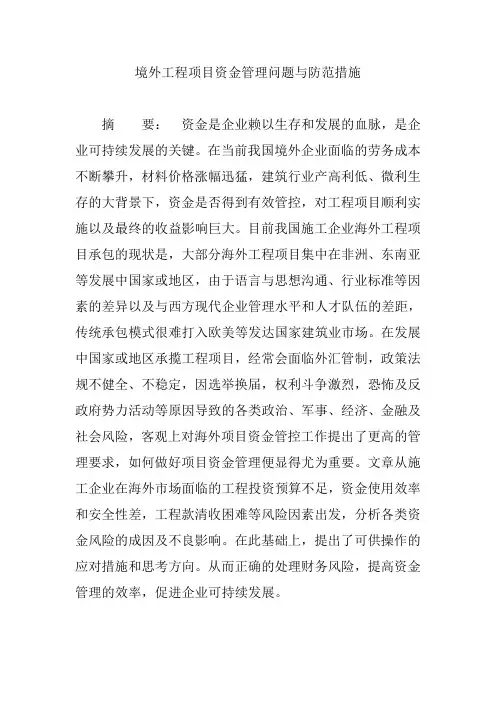 境外工程项目资金管理问题与防范措施

摘　要：　资金是企业赖以生存和发展的血脉，是企业可持续发展的关键。在当前我国境外企业面临的劳务成本不断攀升，材料价格涨幅迅猛，建筑行业产高利低、微利生存的大背景下，资金是否得到有效管控，对工程项目顺利实施以及最终的收益影响巨大。目前我国施工企业海外工程项目承包的现状是，大部分海外工程项目集中在非洲、东南亚等发展中国家或地区，由于语言与思想沟通、行业标准等因素的差异以及与西方现代企业管理水平和人才队伍的差距，传统承包模式很难打入欧美等发达国家建筑业市场。在发展中国家或地区承揽工程项目，经常会面临外汇管制，政策法规不健全、不稳定，因选举换届，权利斗争激烈，恐怖及反政府势力活动等原因导致的各类政治、军事、经济、金融及社会风险，客观上对海外项目资金管控工作提出了更高的管理要求，如何做好项目资金管理便显得尤为重要。文章从施工企业在海外市场面临的工程投资预算不足，资金使用效率和安全性差，工程款清收困难等风险因素出发，分析各类资金风险的成因及不良影响。在此基础上，提出了可供操作的应对措施和思考方向。从而正确的处理财务风险，提高资金管理的效率，促进企业可持续发展。